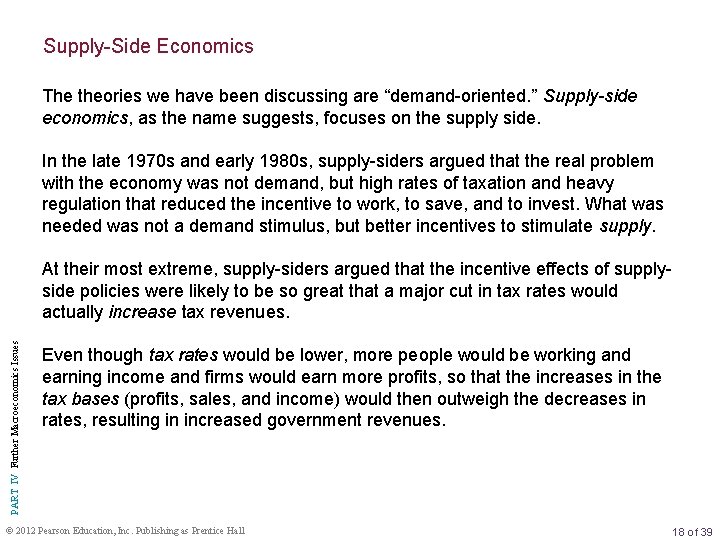 Supply-Side Economics

The theories we have been discussing are "demand-oriented." Supply-side economics, as the name suggests, focuses on the supply side.

In the late 1970s and early 1980s, supply-siders argued that the real problem with the economy was not demand, but high rates of taxation and heavy regulation that reduced the incentive to work, to save, and to invest. What was needed was not a demand stimulus, but better incentives to stimulate supply.

At their most extreme, supply-siders argued that the incentive effects of supply-side policies were likely to be so great that a major cut in tax rates would actually increase tax revenues.

Even though tax rates would be lower, more people would be working and earning income and firms would earn more profits, so that the increases in the tax bases (profits, sales, and income) would then outweigh the decreases in rates, resulting in increased government revenues.

PART IV Further Macroeconomics Issues

© 2012 Pearson Education, Inc. Publishing as Prentice Hall

18 of 39